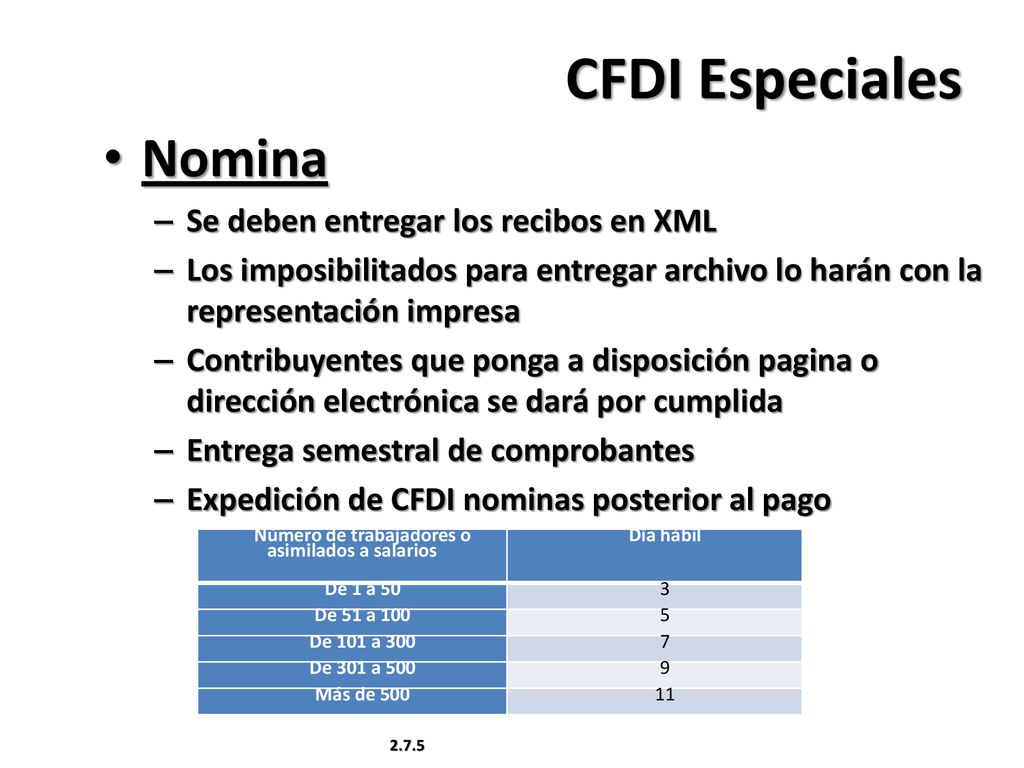 CFDI Especiales

• Nomina
– Se deben entregar los recibos en XML
– Los imposibilitados para entregar archivo lo harán con la representación impresa
– Contribuyentes que ponga a disposición pagina o dirección electrónica se dará por cumplida
– Entrega semestral de comprobantes
– Expedición de CFDI nominas posterior al pago

| Número de trabajadores o asimilados a salarios | Día hábil |
|---|---|
| De 1 a 50 | 3 |
| De 51 a 100 | 5 |
| De 101 a 300 | 7 |
| De 301 a 500 | 9 |
| Más de 500 | 11 |

2.7.5